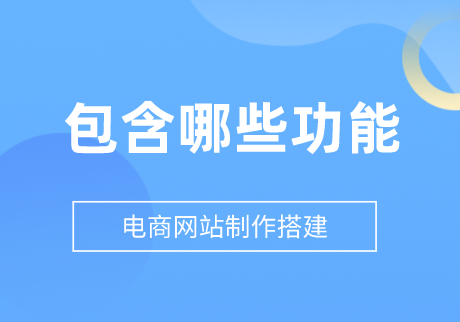 包含哪些功能

电商网站制作搭建